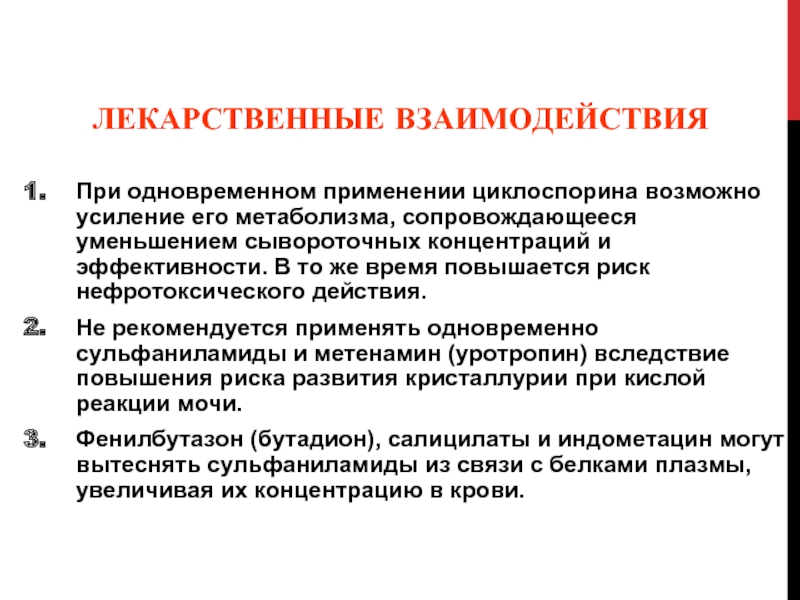 ЛЕКАРСТВЕННЫЕ ВЗАИМОДЕЙСТВИЯ

1. При одновременном применении циклоспорина возможно усиление его метаболизма, сопровождающееся уменьшением сывороточных концентраций и эффективности. В то же время повышается риск нефротоксического действия.

2. Не рекомендуется применять одновременно сульфаниламиды и метенамин (уротропин) вследствие повышения риска развития кристаллурии при кислой реакции мочи.

3. Фенилбутазон (бутадион), салицилаты и индометацин могут вытеснять сульфаниламиды из связи с белками плазмы, увеличивая их концентрацию в крови.